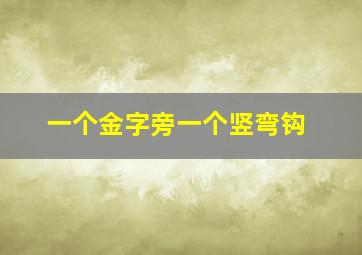 一个金字旁一个竖弯钩